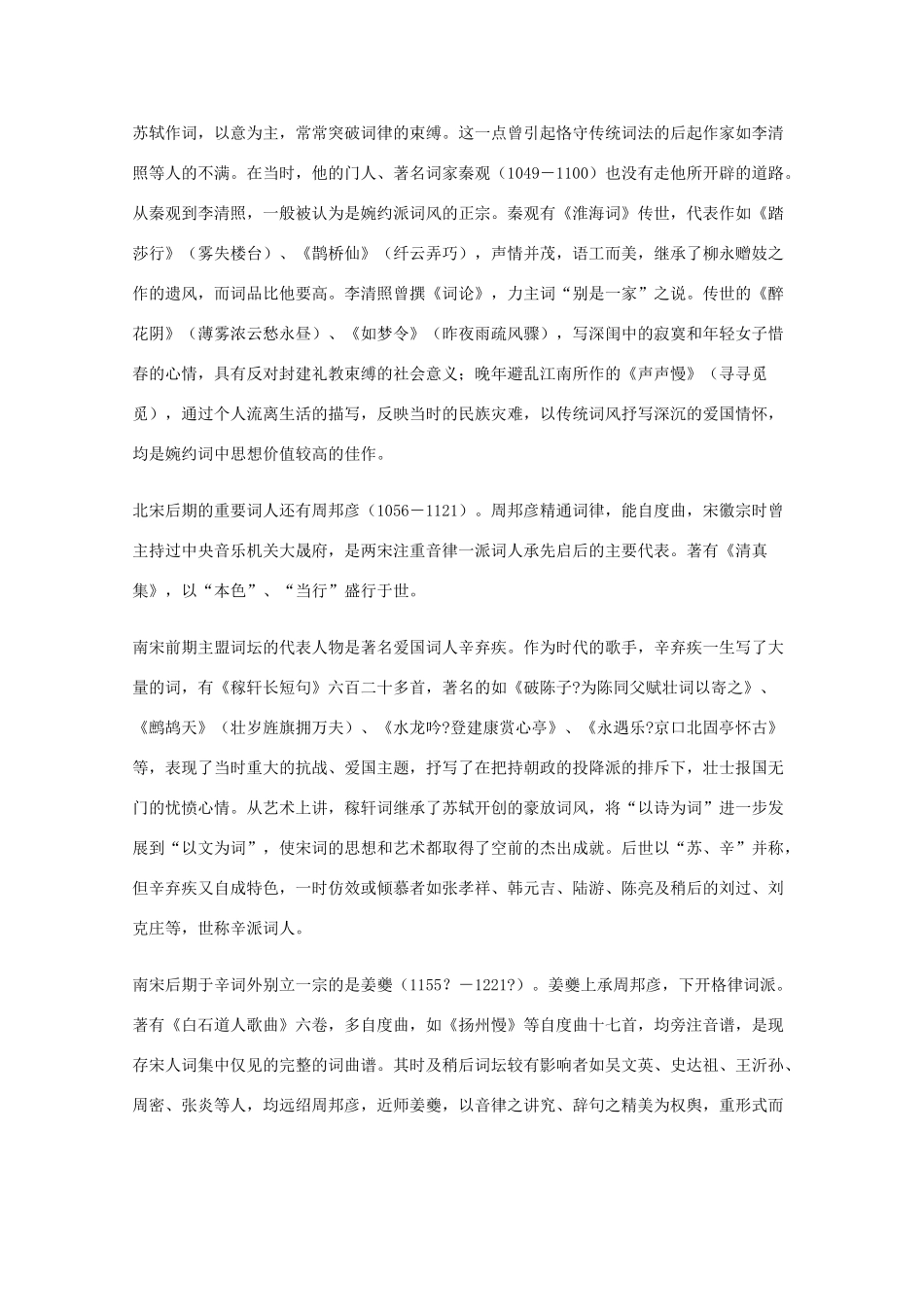 苏轼作词，以意为主，常常突破词律的束缚。这一点曾引起恪守传统词法的后起作家如李清照等人的不满。在当时，他的门人、著名词家秦观（1049－1100）也没有走他所开辟的道路。从秦观到李清照，一般被认为是婉约派词风的正宗。秦观有《淮海词》传世，代表作如《踏莎行》（雾失楼台）、《鹊桥仙》（纤云弄巧），声情并茂，语工而美，继承了柳永赠妓之作的遗风，而词品比他要高。李清照曾撰《词论》，力主词“别是一家”之说。传世的《醉花阴》（薄雾浓云愁永昼）、《如梦令》（昨夜雨疏风骤），写深闺中的寂寞和年轻女子惜春的心情，具有反对封建礼教束缚的社会意义；晚年避乱江南所作的《声声慢》（寻寻觅觅），通过个人流离生活的描写，反映当时的民族灾难，以传统词风抒写深沉的爱国情怀，均是婉约词中思想价值较高的佳作。

北宋后期的重要词人还有周邦彦（1056－1121）。周邦彦精通词律，能自度曲，宋徽宗时曾主持过中央音乐机关大晟府，是两宋注重音律一派词人承先启后的主要代表。著有《清真集》，以“本色”、“当行”盛行于世。

南宋前期主盟词坛的代表人物是著名爱国词人辛弃疾。作为时代的歌手，辛弃疾一生写了大量的词，有《稼轩长短句》六百二十多首，著名的如《破陈子?为陈同父赋壮词以寄之》、《鹧鸪天》（壮岁旌旗拥万夫）、《水龙吟?登建康赏心亭》、《永遇乐?京口北固亭怀古》等，表现了当时重大的抗战、爱国主题，抒写了在把持朝政的投降派的排斥下，壮士报国无门的忧愤心情。从艺术上讲，稼轩词继承了苏轼开创的豪放词风，将“以诗为词”进一步发展到“以文为词”，使宋词的思想和艺术都取得了空前的杰出成就。后世以“苏、辛”并称，但辛弃疾又自成特色，一时仿效或倾慕者如张孝祥、韩元吉、陆游、陈亮及稍后的刘过、刘克庄等，世称辛派词人。

南宋后期于辛词外别立一宗的是姜夔（1155？－1221?）。姜夔上承周邦彦，下开格律词派。著有《白石道人歌曲》六卷，多自度曲，如《扬州慢》等自度曲十七首，均旁注音谱，是现存宋人词集中仅见的完整的词曲谱。其时及稍后词坛较有影响者如吴文英、史达祖、王沂孙、周密、张炎等人，均远绍周邦彦，近师姜夔，以音律之讲究、辞句之精美为权舆，重形式而